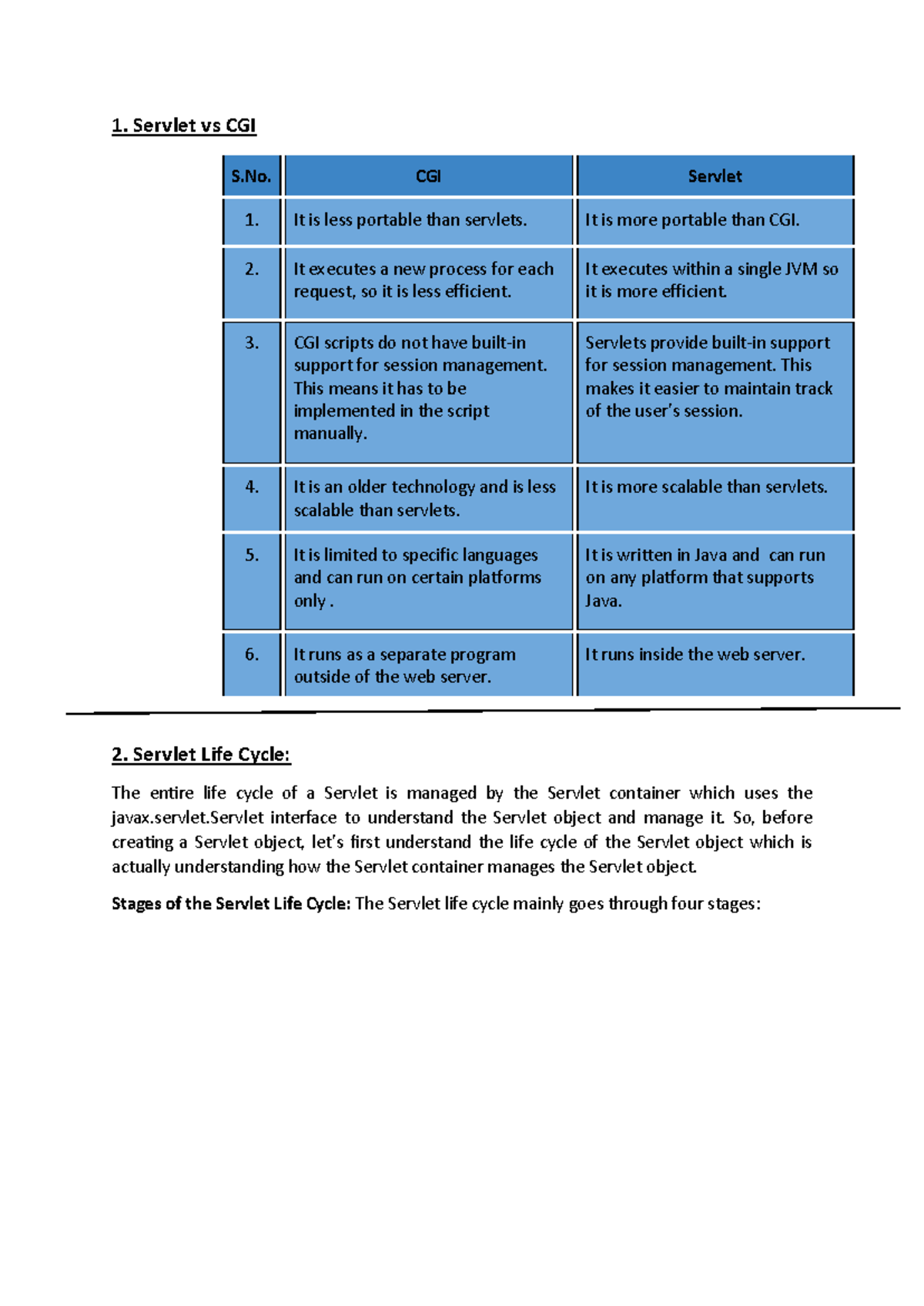 1. Servlet vs CGI

| S.No. | CGI | Servlet |
|---|---|---|
| 1. | It is less portable than servlets. | It is more portable than CGI. |
| 2. | It executes a new process for each request, so it is less efficient. | It executes within a single JVM so it is more efficient. |
| 3. | CGI scripts do not have built-in support for session management. This means it has to be implemented in the script manually. | Servlets provide built-in support for session management. This makes it easier to maintain track of the user's session. |
| 4. | It is an older technology and is less scalable than servlets. | It is more scalable than servlets. |
| 5. | It is limited to specific languages and can run on certain platforms only . | It is written in Java and can run on any platform that supports Java. |
| 6. | It runs as a separate program outside of the web server. | It runs inside the web server. |

2. Servlet Life Cycle:

The entire life cycle of a Servlet is managed by the Servlet container which uses the javax.servlet.Servlet interface to understand the Servlet object and manage it. So, before creating a Servlet object, let's first understand the life cycle of the Servlet object which is actually understanding how the Servlet container manages the Servlet object.

Stages of the Servlet Life Cycle: The Servlet life cycle mainly goes through four stages: